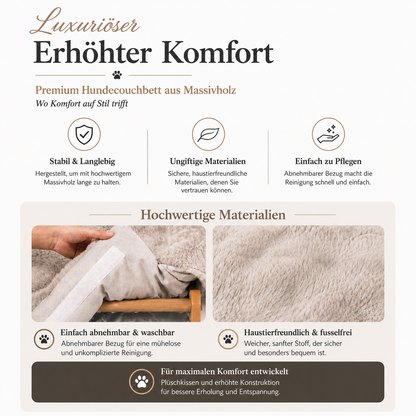 Luxuriöser
Erhöhter Komfort

Premium Hundecouchbett aus Massivholz
Wo Komfort auf Stil trifft

Stabil & Langlebig
Hergestellt, um mit hochwertigem Massivholz lange zu halten.

Ungiftige Materialien
Sichere, haustierfreundliche Materialien, denen Sie vertrauen können.

Einfach zu Pflegen
Abnehmbarer Bezug macht die Reinigung schnell und einfach.

Hochwertige Materialien

Einfach abnehmbar & waschbar
Abnehmbarer Bezug für eine mühelose und unkomplizierte Reinigung.

Haustierfreundlich & fusselfrei
Weicher, sanfter Stoff, der sicher und besonders bequem ist.

Für maximalen Komfort entwickelt
Plüschkissen und erhöhte Konstruktion für bessere Erholung und Entspannung.